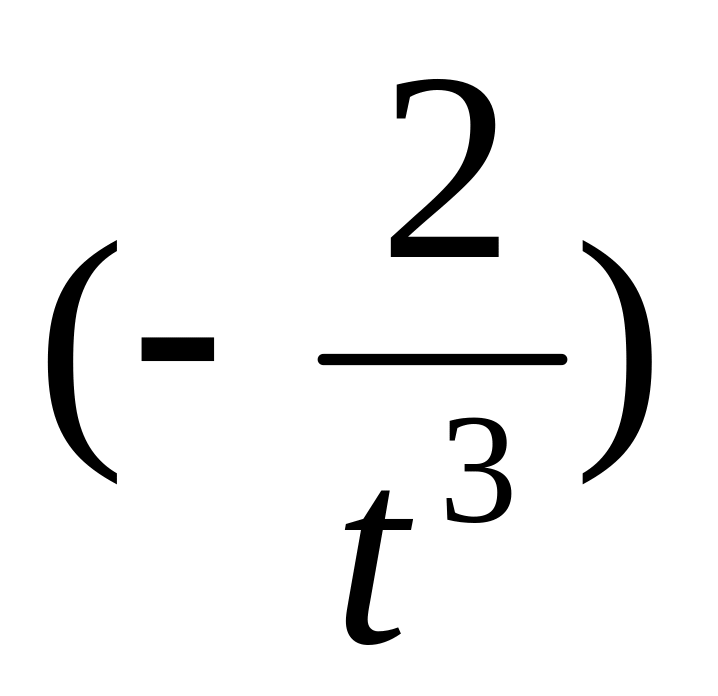 $(-\frac{2}{t^3})$